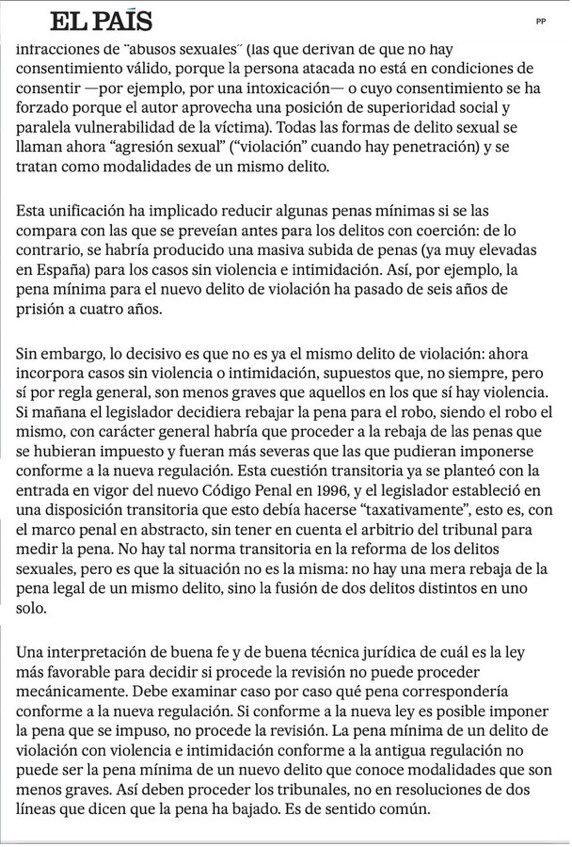 EL PAÍS

PP

infracciones de "abusos sexuales" (las que derivan de que no hay consentimiento válido, porque la persona atacada no está en condiciones de consentir —por ejemplo, por una intoxicación— o cuyo consentimiento se ha forzado porque el autor aprovecha una posición de superioridad social y paralela vulnerabilidad de la víctima). Todas las formas de delito sexual se llaman ahora "agresión sexual" ("violación" cuando hay penetración) y se tratan como modalidades de un mismo delito.

Esta unificación ha implicado reducir algunas penas mínimas si se las compara con las que se preveían antes para los delitos con coerción: de lo contrario, se habría producido una masiva subida de penas (ya muy elevadas en España) para los casos sin violencia e intimidación. Así, por ejemplo, la pena mínima para el nuevo delito de violación ha pasado de seis años de prisión a cuatro años.

Sin embargo, lo decisivo es que no es ya el mismo delito de violación: ahora incorpora casos sin violencia o intimidación, supuestos que, no siempre, pero sí por regla general, son menos graves que aquellos en los que sí hay violencia. Si mañana el legislador decidiera rebajar la pena para el robo, siendo el robo el mismo, con carácter general habría que proceder a la rebaja de las penas que se hubieran impuesto y fueran más severas que las que pudieran imponerse conforme a la nueva regulación. Esta cuestión transitoria ya se planteó con la entrada en vigor del nuevo Código Penal en 1996, y el legislador estableció en una disposición transitoria que esto debía hacerse "taxativamente", esto es, con el marco penal en abstracto, sin tener en cuenta el arbitrio del tribunal para medir la pena. No hay tal norma transitoria en la reforma de los delitos sexuales, pero es que la situación no es la misma: no hay una mera rebaja de la pena legal de un mismo delito, sino la fusión de dos delitos distintos en uno solo.

Una interpretación de buena fe y de buena técnica jurídica de cuál es la ley más favorable para decidir si procede la revisión no puede proceder mecánicamente. Debe examinar caso por caso qué pena correspondería conforme a la nueva regulación. Si conforme a la nueva ley es posible imponer la pena que se impuso, no procede la revisión. La pena mínima de un delito de violación con violencia e intimidación conforme a la antigua regulación no puede ser la pena mínima de un nuevo delito que conoce modalidades que son menos graves. Así deben proceder los tribunales, no en resoluciones de dos líneas que dicen que la pena ha bajado. Es de sentido común.